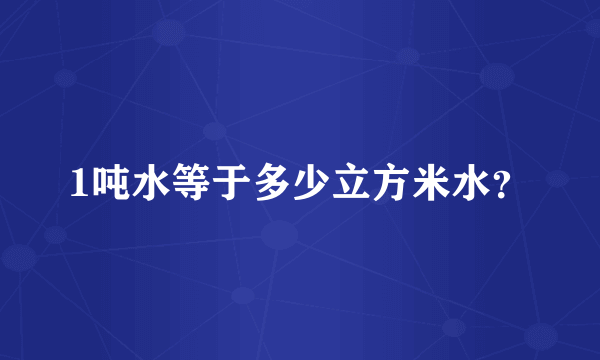 1吨水等于多少立方米水?